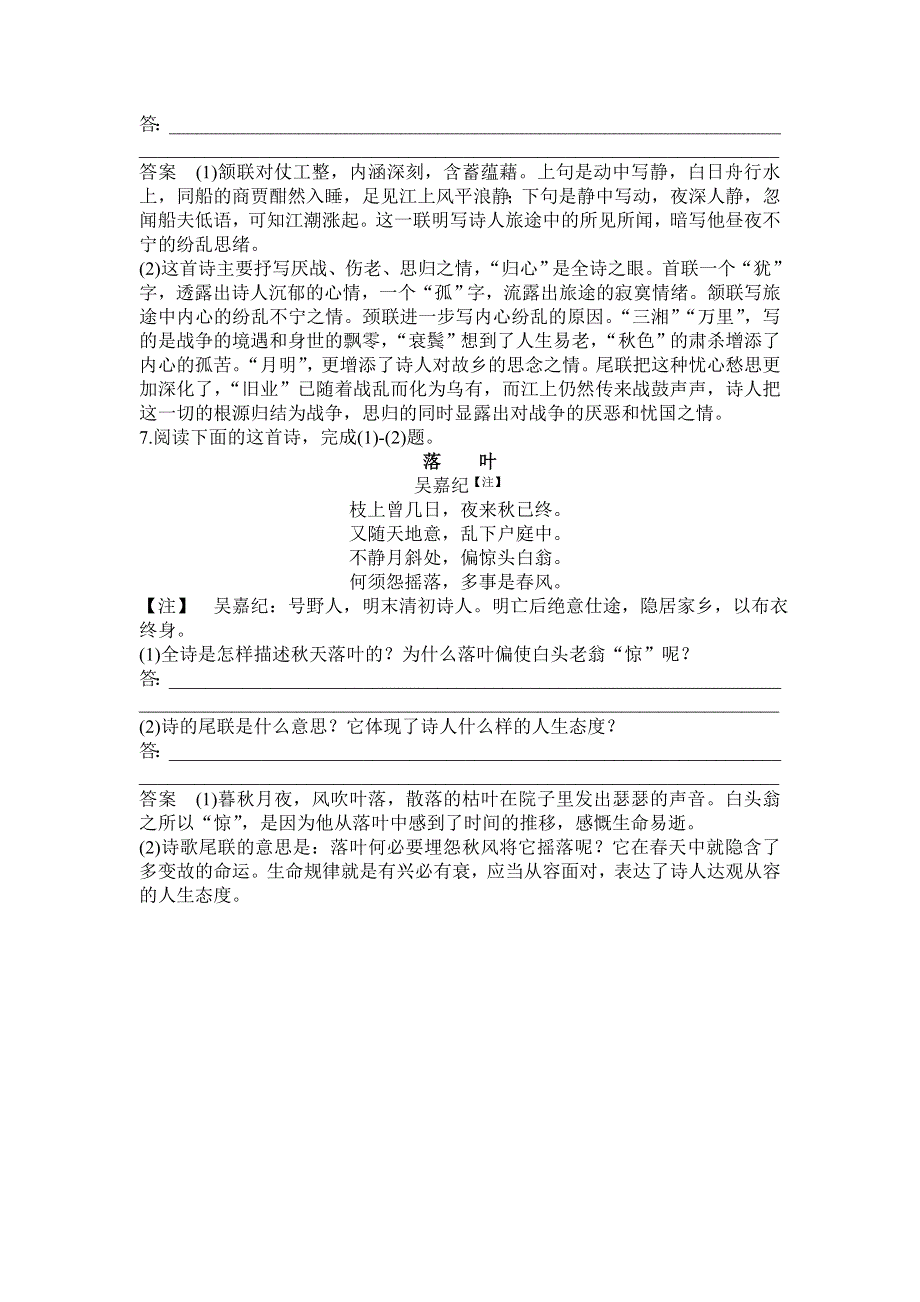 答:

答案　(1)颔联对仗工整，内涵深刻，含蓄蕴藉。上句是动中写静，白日舟行水上，同船的商贾酣然入睡，足见江上风平浪静；下句是静中写动，夜深人静，忽闻船夫低语，可知江潮涨起。这一联明写诗人旅途中的所见所闻，暗写他昼夜不宁的纷乱思绪。

(2)这首诗主要抒写厌战、伤老、思归之情，“归心”是全诗之眼。首联一个“犹”字，透露出诗人沉郁的心情，一个“孤”字，流露出旅途的寂寞情绪。颔联写旅途中内心的纷乱不宁之情。颈联进一步写内心纷乱的原因。“三湘”“万里”，写的是战争的境遇和身世的飘零，“衰鬓”想到了人生易老，“秋色”的肃杀增添了内心的孤苦。“月明”，更增添了诗人对故乡的思念之情。尾联把这种忧心愁思更加深化了，“旧业”已随着战乱而化为乌有，而江上仍然传来战鼓声声，诗人把这一切的根源归结为战争，思归的同时显露出对战争的厌恶和忧国之情。

7.阅读下面的这首诗，完成(1)-(2)题。

落　叶
吴嘉纪【注】
枝上曾几日，夜来秋已终。
又随天地意，乱下户庭中。
不静月斜处，偏惊头白翁。
何须怨摇落，多事是春风。

【注】　吴嘉纪：号野人，明末清初诗人。明亡后绝意仕途，隐居家乡，以布衣终身。

(1)全诗是怎样描述秋天落叶的？为什么落叶偏使白头老翁“惊”呢？
答:

(2)诗的尾联是什么意思？它体现了诗人什么样的人生态度？
答:

答案　(1)暮秋月夜，风吹叶落，散落的枯叶在院子里发出瑟瑟的声音。白头翁之所以“惊”，是因为他从落叶中感到了时间的推移，感慨生命易逝。

(2)诗歌尾联的意思是：落叶何必要埋怨秋风将它摇落呢？它在春天中就隐含了多变故的命运。生命规律就是有兴必有衰，应当从容面对，表达了诗人达观从容的人生态度。